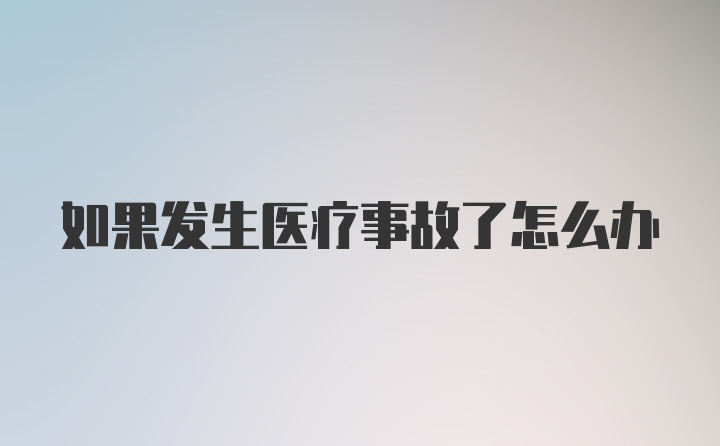 如果发生医疗事故了怎么办